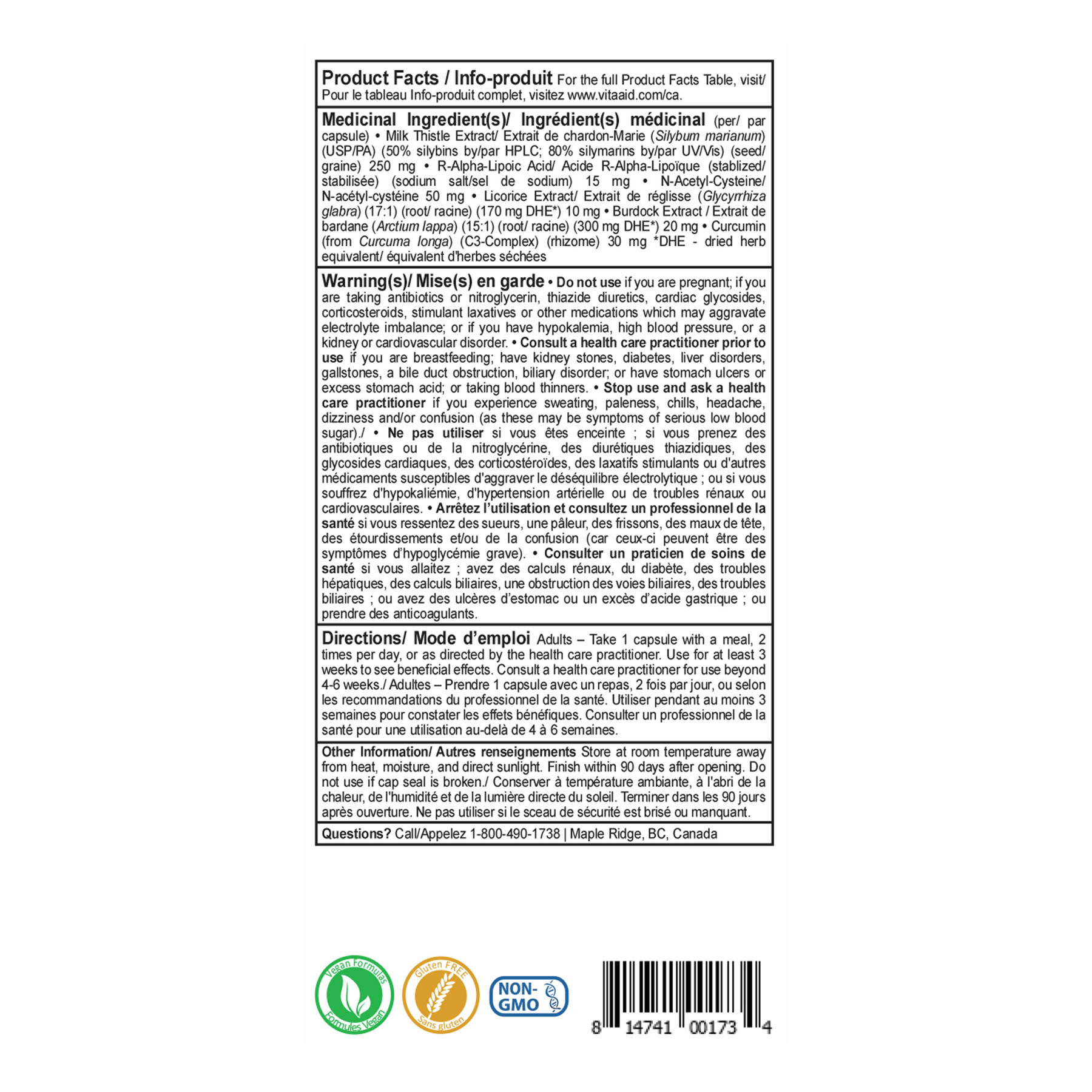 Product Facts / Info-produit For the full Product Facts Table, visit/ Pour le tableau Info-produit complet, visitez www.vitaaid.com/ca.

Medicinal Ingredient(s)/ Ingrédient(s) médicinal (per/ par capsule) • Milk Thistle Extract/ Extrait de chardon-Marie (Silybum marianum) (USP/PA) (50% silybins by/par HPLC; 80% silymarins by/par UV/Vis) (seed/ graine) 250 mg • R-Alpha-Lipoic Acid/ Acide R-Alpha-Lipoïque (stablized/ stabilisée) (sodium salt/sel de sodium) 15 mg • N-Acetyl-Cysteine/ N-acétyl-cystéine 50 mg • Licorice Extract/ Extrait de réglisse (Glycyrrhiza glabra) (17:1) (root/ racine) (170 mg DHE*) 10 mg • Burdock Extract / Extrait de bardane (Arctium lappa) (15:1) (root/ racine) (300 mg DHE*) 20 mg • Curcumin (from Curcuma longa) (C3-Complex) (rhizome) 30 mg *DHE - dried herb equivalent/ équivalent d'herbes séchées

Warning(s)/ Mise(s) en garde • Do not use if you are pregnant; if you are taking antibiotics or nitroglycerin, thiazide diuretics, cardiac glycosides, corticosteroids, stimulant laxatives or other medications which may aggravate electrolyte imbalance; or if you have hypokalemia, high blood pressure, or a kidney or cardiovascular disorder. • Consult a health care practitioner prior to use if you are breastfeeding; have kidney stones, diabetes, liver disorders, gallstones, a bile duct obstruction, biliary disorder; or have stomach ulcers or excess stomach acid; or taking blood thinners. • Stop use and ask a health care practitioner if you experience sweating, paleness, chills, headache, dizziness and/or confusion (as these may be symptoms of serious low blood sugar)./ • Ne pas utiliser si vous êtes enceinte ; si vous prenez des antibiotiques ou de la nitroglycérine, des diurétiques thiazidiques, des glycosides cardiaques, des corticostéroïdes, des laxatifs stimulants ou d'autres médicaments susceptibles d'aggraver le déséquilibre électrolytique ; ou si vous souffrez d'hypokaliémie, d'hypertension artérielle ou de troubles rénaux ou cardiovasculaires. • Arrêtez l'utilisation et consultez un professionnel de la santé si vous ressentez des sueurs, une pâleur, des frissons, des maux de tête, des étourdissements et/ou de la confusion (car ceux-ci peuvent être des symptômes d'hypoglycémie grave). • Consulter un praticien de soins de santé si vous allaitez ; avez des calculs rénaux, du diabète, des troubles hépatiques, des calculs biliaires, une obstruction des voies biliaires, des troubles biliaires ; ou avez des ulcères d'estomac ou un excès d'acide gastrique ; ou prendre des anticoagulants.

Directions/ Mode d'emploi Adults – Take 1 capsule with a meal, 2 times per day, or as directed by the health care practitioner. Use for at least 3 weeks to see beneficial effects. Consult a health care practitioner for use beyond 4-6 weeks./ Adultes – Prendre 1 capsule avec un repas, 2 fois par jour, ou selon les recommandations du professionnel de la santé. Utiliser pendant au moins 3 semaines pour constater les effets bénéfiques. Consulter un professionnel de la santé pour une utilisation au-delà de 4 à 6 semaines.

Other Information/ Autres renseignements Store at room temperature away from heat, moisture, and direct sunlight. Finish within 90 days after opening. Do not use if cap seal is broken./ Conserver à température ambiante, à l'abri de la chaleur, de l'humidité et de la lumière directe du soleil. Terminer dans les 90 jours après ouverture. Ne pas utiliser si le sceau de sécurité est brisé ou manquant.

Questions? Call/Appelez 1-800-490-1738 | Maple Ridge, BC, Canada

Vegan Formulas
Formules Vegan

Gluten FREE
Sans gluten

NON-GMO

8 14741 00173 4